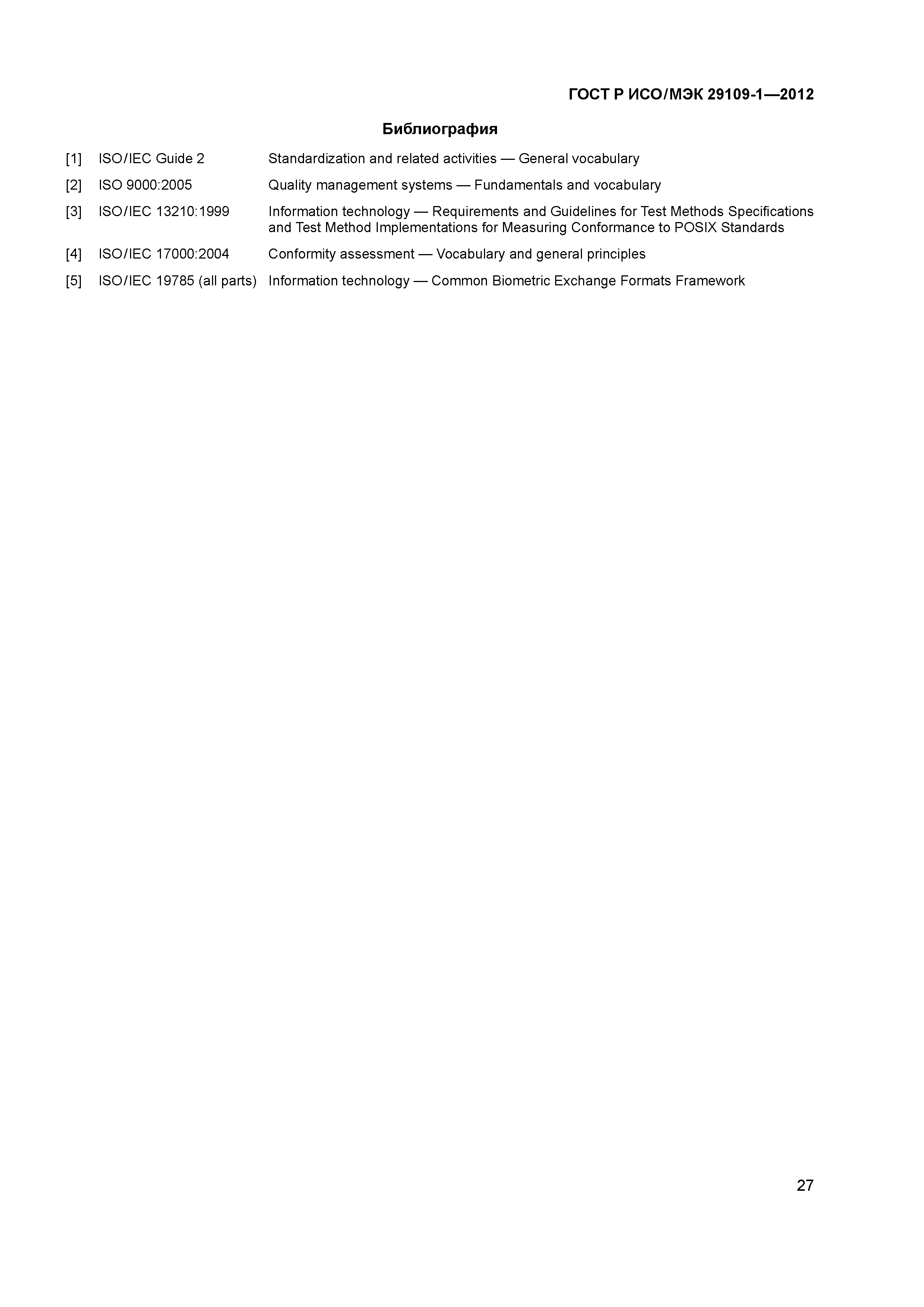 ГОСТ Р ИСО/МЭК 29109-1—2012

Библиография

[1] ISO/IEC Guide 2 Standardization and related activities — General vocabulary

[2] ISO 9000:2005 Quality management systems — Fundamentals and vocabulary

[3] ISO/IEC 13210:1999 Information technology — Requirements and Guidelines for Test Methods Specifications and Test Method Implementations for Measuring Conformance to POSIX Standards

[4] ISO/IEC 17000:2004 Conformity assessment — Vocabulary and general principles

[5] ISO/IEC 19785 (all parts) Information technology — Common Biometric Exchange Formats Framework

27